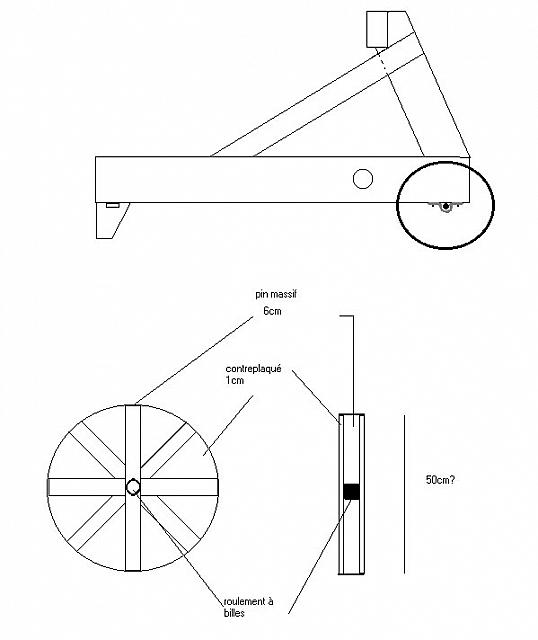 pin massif

6cm

contreplaqué
1cm

50cm?

roulement à
billes